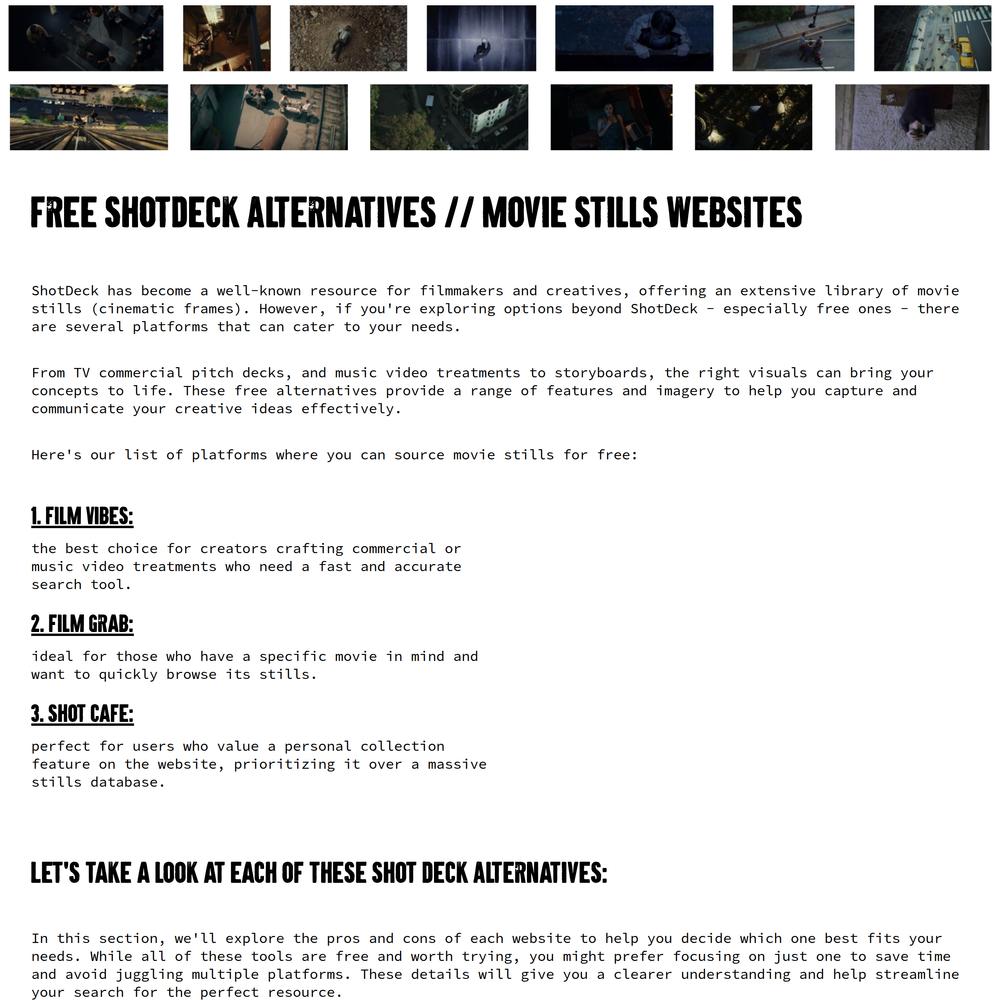 FREE SHOTDECK ALTERNATIVES // MOVIE STILLS WEBSITES

ShotDeck has become a well-known resource for filmmakers and creatives, offering an extensive library of movie stills (cinematic frames). However, if you're exploring options beyond ShotDeck - especially free ones - there are several platforms that can cater to your needs.

From TV commercial pitch decks, and music video treatments to storyboards, the right visuals can bring your concepts to life. These free alternatives provide a range of features and imagery to help you capture and communicate your creative ideas effectively.

Here's our list of platforms where you can source movie stills for free:

1. FILM VIBES:

the best choice for creators crafting commercial or music video treatments who need a fast and accurate search tool.

2. FILM GRAB:

ideal for those who have a specific movie in mind and want to quickly browse its stills.

3. SHOT CAFE:

perfect for users who value a personal collection feature on the website, prioritizing it over a massive stills database.

LET'S TAKE A LOOK AT EACH OF THESE SHOT DECK ALTERNATIVES:

In this section, we'll explore the pros and cons of each website to help you decide which one best fits your needs. While all of these tools are free and worth trying, you might prefer focusing on just one to save time and avoid juggling multiple platforms. These details will give you a clearer understanding and help streamline your search for the perfect resource.